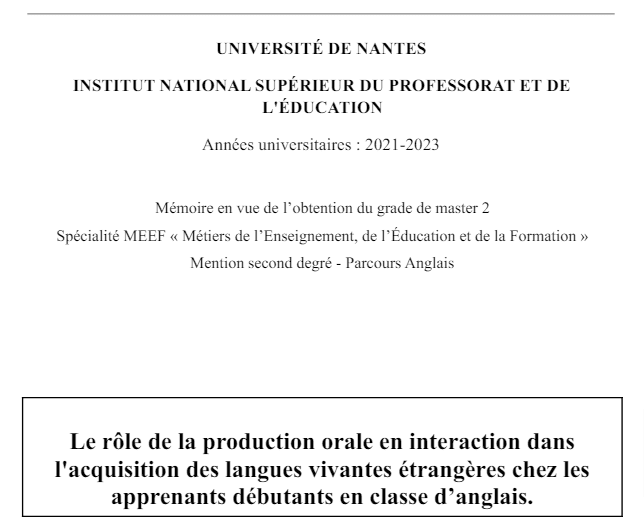 UNIVERSITÉ DE NANTES

INSTITUT NATIONAL SUPÉRIEUR DU PROFESSORAT ET DE L'ÉDUCATION

Années universitaires : 2021-2023

Mémoire en vue de l’obtention du grade de master 2

Spécialité MEEF « Métiers de l’Enseignement, de l’Éducation et de la Formation »

Mention second degré - Parcours Anglais

Le rôle de la production orale en interaction dans l'acquisition des langues vivantes étrangères chez les apprenants débutants en classe d’anglais.